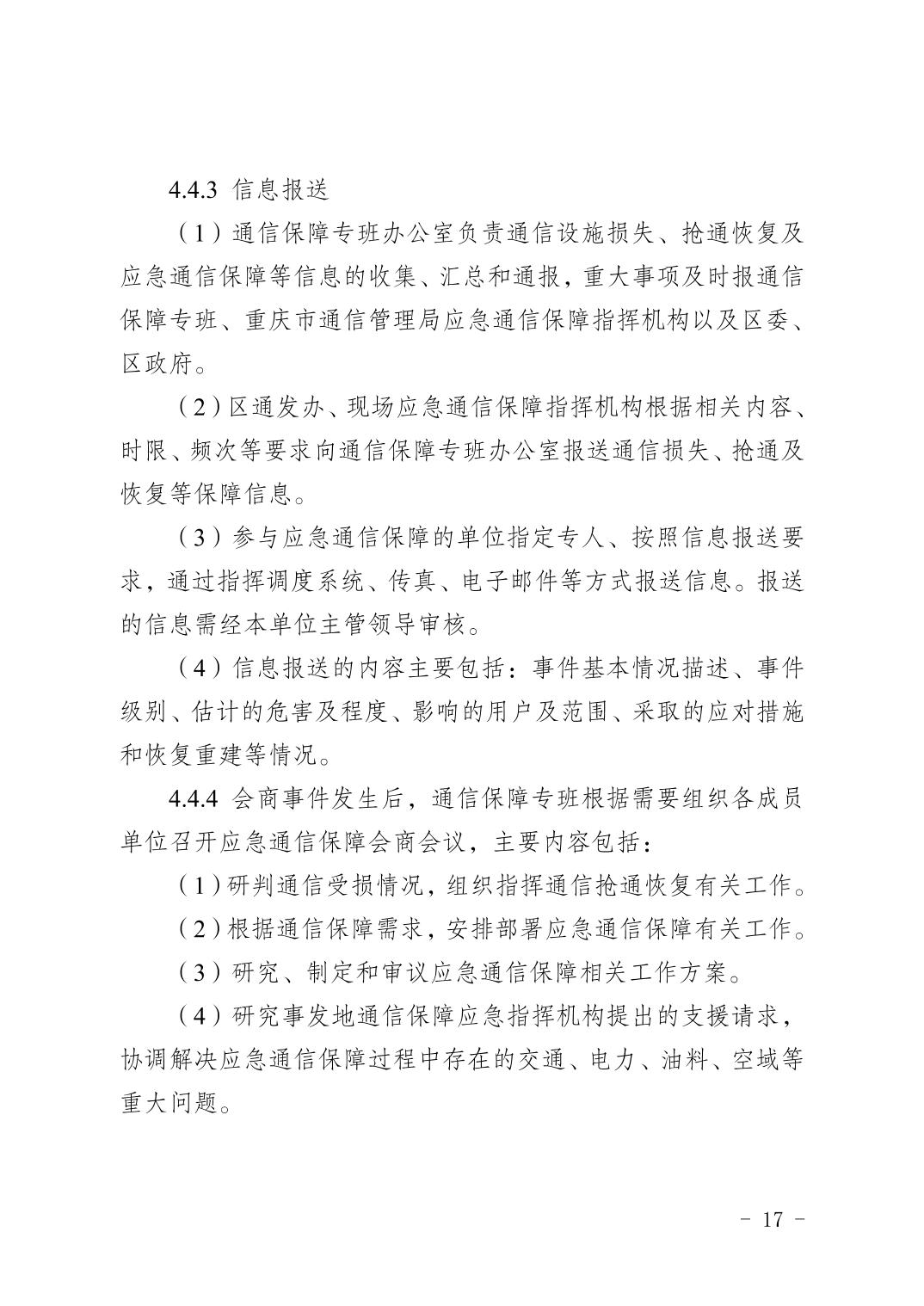 4.4.3 信息报送

（1）通信保障专班办公室负责通信设施损失、抢通恢复及应急通信保障等信息的收集、汇总和通报，重大事项及时报通信保障专班、重庆市通信管理局应急通信保障指挥机构以及区委、区政府。

（2）区通发办、现场应急通信保障指挥机构根据相关内容、时限、频次等要求向通信保障专班办公室报送通信损失、抢通及恢复等保障信息。

（3）参与应急通信保障的单位指定专人、按照信息报送要求，通过指挥调度系统、传真、电子邮件等方式报送信息。报送的信息需经本单位主管领导审核。

（4）信息报送的内容主要包括：事件基本情况描述、事件级别、估计的危害及程度、影响的用户及范围、采取的应对措施和恢复重建等情况。

4.4.4 会商事件发生后，通信保障专班根据需要组织各成员单位召开应急通信保障会商会议，主要内容包括：

（1）研判通信受损情况，组织指挥通信抢通恢复有关工作。

（2）根据通信保障需求，安排部署应急通信保障有关工作。

（3）研究、制定和审议应急通信保障相关工作方案。

（4）研究事发地通信保障应急指挥机构提出的支援请求，协调解决应急通信保障过程中存在的交通、电力、油料、空域等重大问题。

－ 17 －